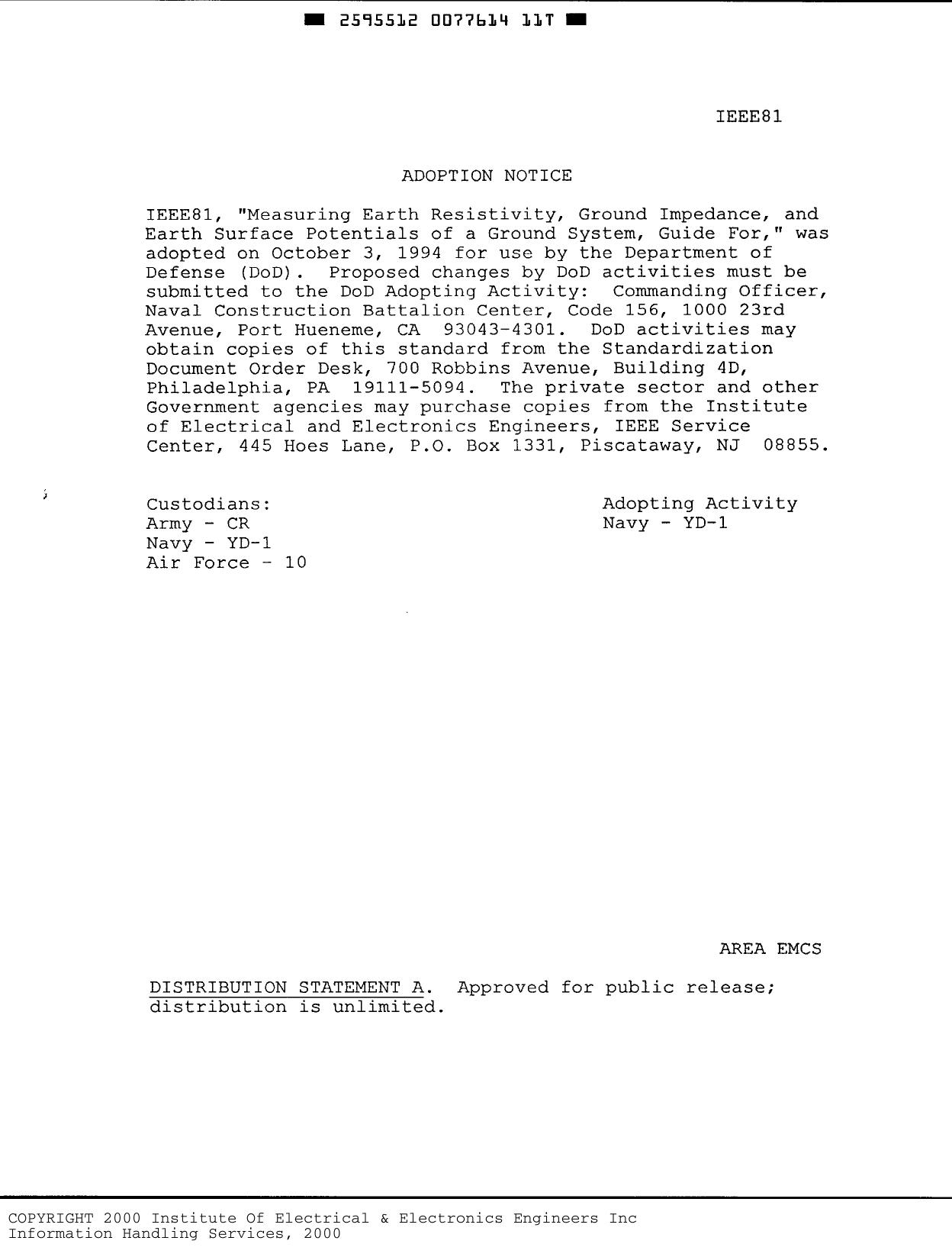 2595512 0077614 11T

IEEE81

ADOPTION NOTICE

IEEE81, "Measuring Earth Resistivity, Ground Impedance, and Earth Surface Potentials of a Ground System, Guide For," was adopted on October 3, 1994 for use by the Department of Defense (DoD). Proposed changes by DoD activities must be submitted to the DoD Adopting Activity: Commanding Officer, Naval Construction Battalion Center, Code 156, 1000 23rd Avenue, Port Hueneme, CA 93043-4301. DoD activities may obtain copies of this standard from the Standardization Document Order Desk, 700 Robbins Avenue, Building 4D, Philadelphia, PA 19111-5094. The private sector and other Government agencies may purchase copies from the Institute of Electrical and Electronics Engineers, IEEE Service Center, 445 Hoes Lane, P.O. Box 1331, Piscataway, NJ 08855.

Custodians:
Army - CR
Navy - YD-1
Air Force - 10

Adopting Activity
Navy - YD-1

AREA EMCS

DISTRIBUTION STATEMENT A. Approved for public release; distribution is unlimited.

COPYRIGHT 2000 Institute Of Electrical & Electronics Engineers Inc
Information Handling Services, 2000